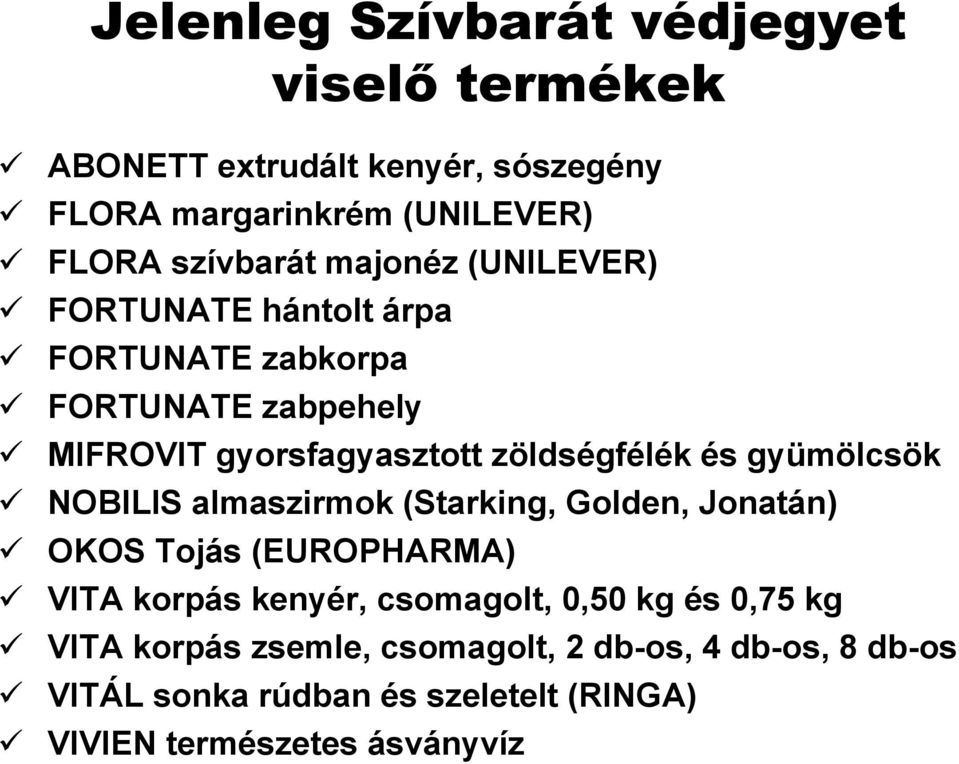 Jelenleg Szívbarát védjegyet viselő termékek

✓ ABONETT extrudált kenyér, sószegény
✓ FLORA margarinkrém (UNILEVER)
✓ FLORA szívbarát majonéz (UNILEVER)
✓ FORTUNATE hántolt árpa
✓ FORTUNATE zabkorpa
✓ FORTUNATE zabpehely
✓ MIFROVIT gyorsfagyasztott zöldségfélék és gyümölcsök
✓ NOBILIS almaszirmok (Starking, Golden, Jonatán)
✓ OKOS Tojás (EUROPHARMA)
✓ VITA korpás kenyér, csomagolt, 0,50 kg és 0,75 kg
✓ VITA korpás zsemle, csomagolt, 2 db-os, 4 db-os, 8 db-os
✓ VITÁL sonka rúdban és szeletelt (RINGA)
✓ VIVIEN természetes ásványvíz